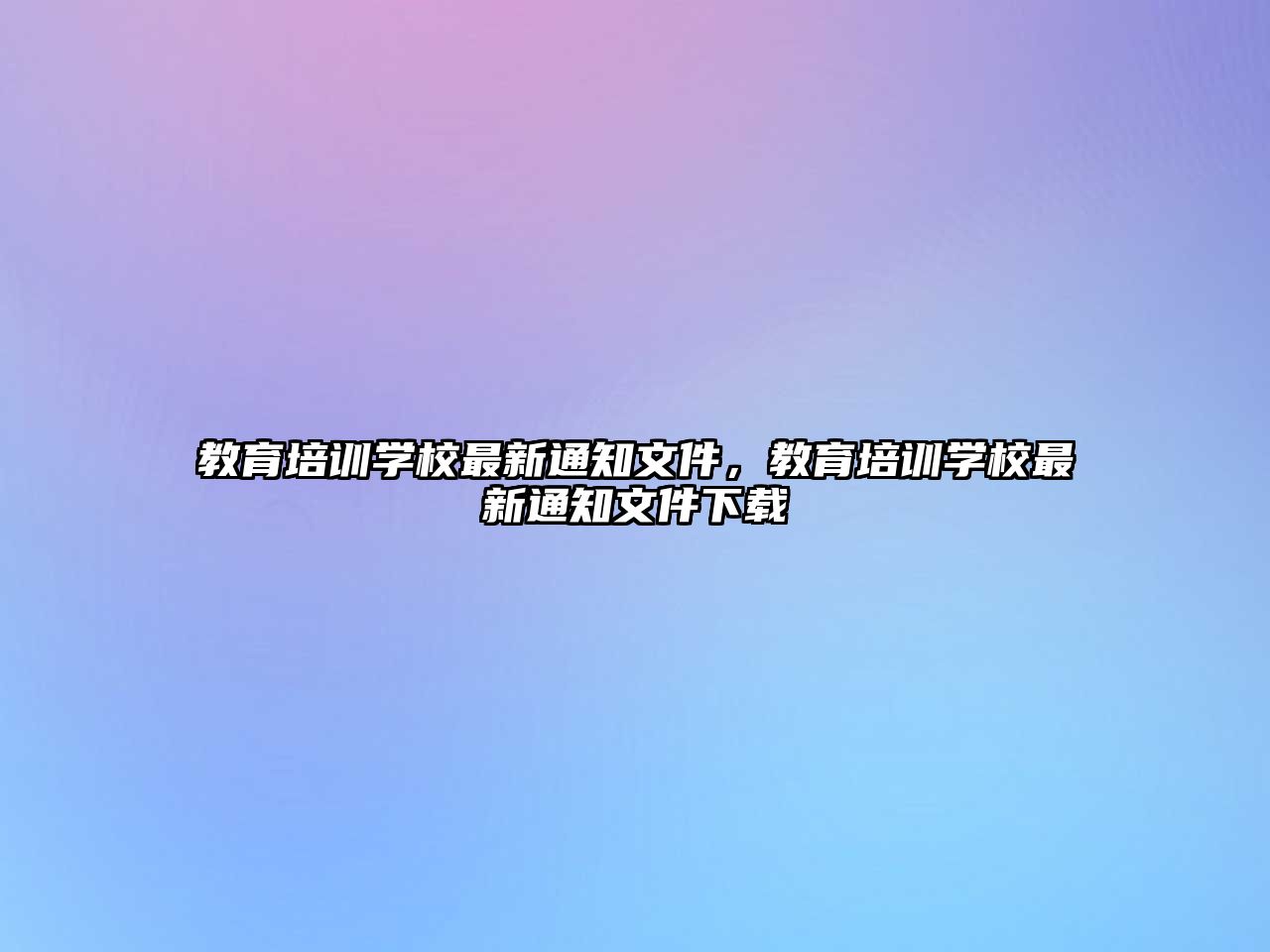 教育培训学校最新通知文件，教育培训学校最新通知文件下载